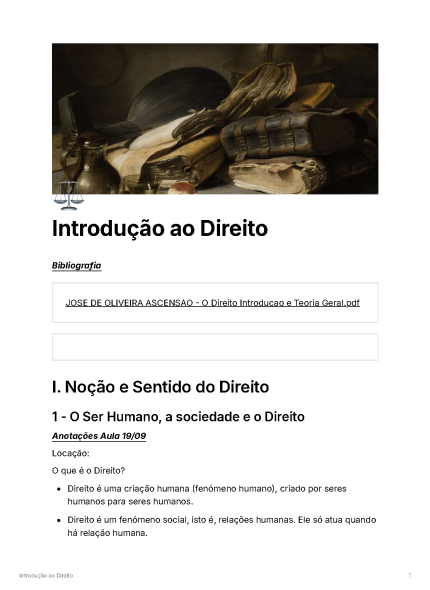 Introdução ao Direito

Bibliografia

JOSE DE OLIVEIRA ASCENSAO - O Direito Introducao e Teoria Geral.pdf

I. Noção e Sentido do Direito

1 - O Ser Humano, a sociedade e o Direito

Anotações Aula 19/09

Locação:

O que é o Direito?

• Direito é uma criação humana (fenómeno humano), criado por seres humanos para seres humanos.

• Direito é um fenómeno social, isto é, relações humanas. Ele só atua quando há relação humana.

Introdução ao Direito

1